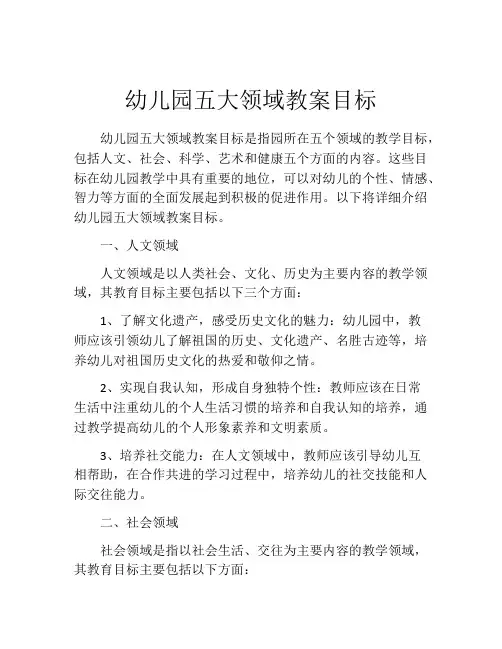 幼儿园五大领域教案目标

幼儿园五大领域教案目标是指园所在五个领域的教学目标，包括人文、社会、科学、艺术和健康五个方面的内容。这些目标在幼儿园教学中具有重要的地位，可以对幼儿的个性、情感、智力等方面的全面发展起到积极的促进作用。以下将详细介绍幼儿园五大领域教案目标。

一、人文领域

人文领域是以人类社会、文化、历史为主要内容的教学领域，其教育目标主要包括以下三个方面：

1、了解文化遗产，感受历史文化的魅力：幼儿园中，教师应该引领幼儿了解祖国的历史、文化遗产、名胜古迹等，培养幼儿对祖国历史文化的热爱和敬仰之情。

2、实现自我认知，形成自身独特个性：教师应该在日常生活中注重幼儿的个人生活习惯的培养和自我认知的培养，通过教学提高幼儿的个人形象素养和文明素质。

3、培养社交能力：在人文领域中，教师应该引导幼儿互相帮助，在合作共进的学习过程中，培养幼儿的社交技能和人际交往能力。

二、社会领域

社会领域是指以社会生活、交往为主要内容的教学领域，其教育目标主要包括以下方面：